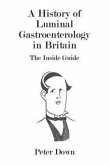 A History of Luminal Gastroenterology in Britain

The Inside Guide

Peter Down